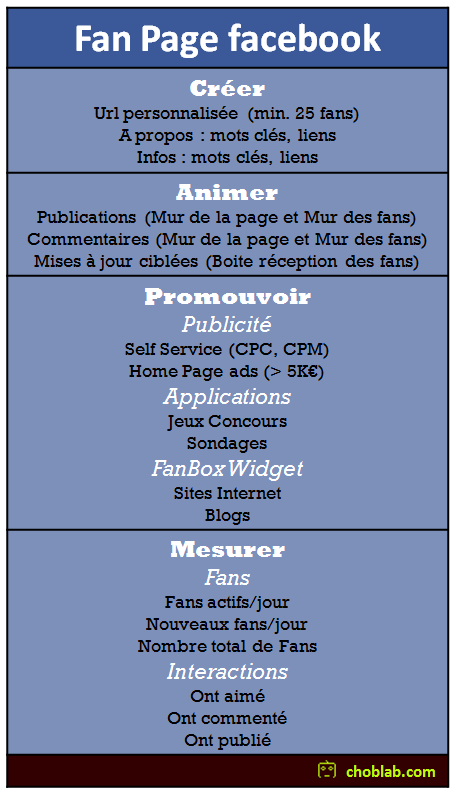 Fan Page facebook

Créer
Url personnalisée (min. 25 fans)
A propos : mots clés, liens
Infos : mots clés, liens

Animer
Publications (Mur de la page et Mur des fans)
Commentaires (Mur de la page et Mur des fans)
Mises à jour ciblées (Boite réception des fans)

Promouvoir
Publicité
Self Service (CPC, CPM)
Home Page ads (> 5K€)
Applications
Jeux Concours
Sondages
FanBox Widget
Sites Internet
Blogs

Mesurer
Fans
Fans actifs/jour
Nouveaux fans/jour
Nombre total de Fans
Interactions
Ont aimé
Ont commenté
Ont publié

choblab.com